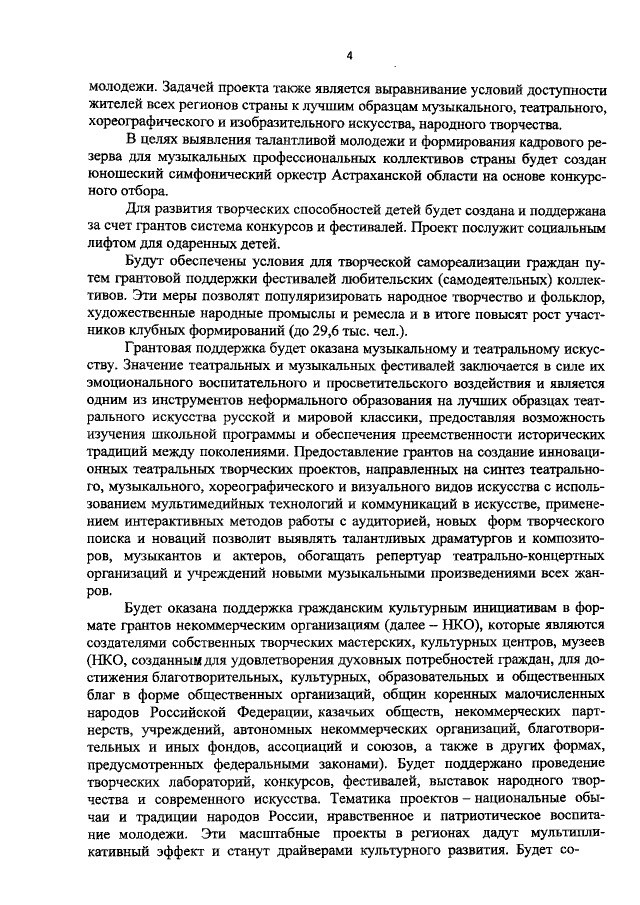 4

молодежи. Задачей проекта также является выравнивание условий доступности жителей всех регионов страны к лучшим образцам музыкального, театрального, хореографического и изобразительного искусства, народного творчества.

В целях выявления талантливой молодежи и формирования кадрового резерва для музыкальных профессиональных коллективов страны будет создан юношеский симфонический оркестр Астраханской области на основе конкурсного отбора.

Для развития творческих способностей детей будет создана и поддержана за счет грантов система конкурсов и фестивалей. Проект послужит социальным лифтом для одаренных детей.

Будут обеспечены условия для творческой самореализации граждан путем грантовой поддержки фестивалей любительских (самодеятельных) коллективов. Эти меры позволят популяризировать народное творчество и фольклор, художественные народные промыслы и ремесла и в итоге повысят рост участников клубных формирований (до 29,6 тыс. чел.).

Грантовая поддержка будет оказана музыкальному и театральному искусству. Значение театральных и музыкальных фестивалей заключается в силе их эмоционального воспитательного и просветительского воздействия и является одним из инструментов неформального образования на лучших образцах театрального искусства русской и мировой классики, предоставляя возможность изучения школьной программы и обеспечения преемственности исторических традиций между поколениями. Предоставление грантов на создание инновационных театральных творческих проектов, направленных на синтез театрального, музыкального, хореографического и визуального видов искусства с использованием мультимедийных технологий и коммуникаций в искусстве, применением интерактивных методов работы с аудиторией, новых форм творческого поиска и новаций позволит выявлять талантливых драматургов и композиторов, музыкантов и актеров, обогащать репертуар театрально-концертных организаций и учреждений новыми музыкальными произведениями всех жанров.

Будет оказана поддержка гражданским культурным инициативам в формате грантов некоммерческим организациям (далее – НКО), которые являются создателями собственных творческих мастерских, культурных центров, музеев (НКО, созданным для удовлетворения духовных потребностей граждан, для достижения благотворительных, культурных, образовательных и общественных благ в форме общественных организаций, общин коренных малочисленных народов Российской Федерации, казачьих обществ, некоммерческих партнерств, учреждений, автономных некоммерческих организаций, благотворительных и иных фондов, ассоциаций и союзов, а также в других формах, предусмотренных федеральными законами). Будет поддержано проведение творческих лабораторий, конкурсов, фестивалей, выставок народного творчества и современного искусства. Тематика проектов – национальные обычаи и традиции народов России, нравственное и патриотическое воспитание молодежи. Эти масштабные проекты в регионах дадут мультипликативный эффект и станут драйверами культурного развития. Будет со-